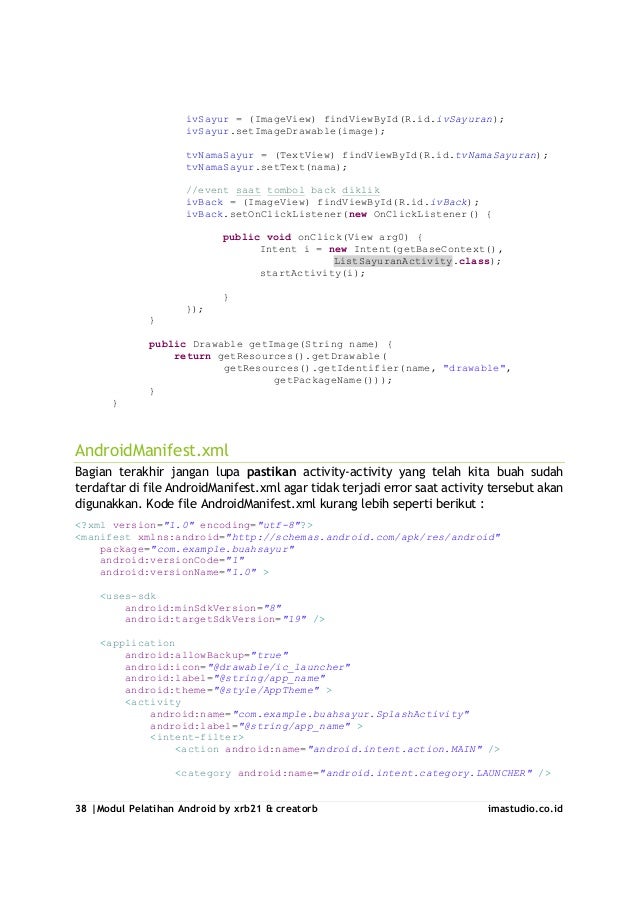 ivSayur = (ImageView) findViewById(R.id.ivSayuran);
ivSayur.setImageDrawable(image);

tvNamaSayur = (TextView) findViewById(R.id.tvNamaSayuran);
tvNamaSayur.setText(nama);

//event saat tombol back diklik
ivBack = (ImageView) findViewById(R.id.ivBack);
ivBack.setOnClickListener(new OnClickListener() {

public void onClick(View arg0) {
Intent i = new Intent(getBaseContext(),
ListSayuranActivity.class);
startActivity(i);

}
});
}

public Drawable getImage(String name) {
return getResources().getDrawable(
getResources().getIdentifier(name, "drawable",
getPackageName()));
}
}

AndroidManifest.xml

Bagian terakhir jangan lupa pastikan activity-activity yang telah kita buah sudah terdaftar di file AndroidManifest.xml agar tidak terjadi error saat activity tersebut akan digunakkan. Kode file AndroidManifest.xml kurang lebih seperti berikut :

<?xml version="1.0" encoding="utf-8"?>
<manifest xmlns:android="http://schemas.android.com/apk/res/android"
package="com.example.buahsayur"
android:versionCode="1"
android:versionName="1.0" >

<uses-sdk
android:minSdkVersion="8"
android:targetSdkVersion="19" />

<application
android:allowBackup="true"
android:icon="@drawable/ic_launcher"
android:label="@string/app_name"
android:theme="@style/AppTheme" >
<activity
android:name="com.example.buahsayur.SplashActivity"
android:label="@string/app_name" >
<intent-filter>
<action android:name="android.intent.action.MAIN" />

<category android:name="android.intent.category.LAUNCHER" />

38 |Modul Pelatihan Android by xrb21 & creatorb imastudio.co.id